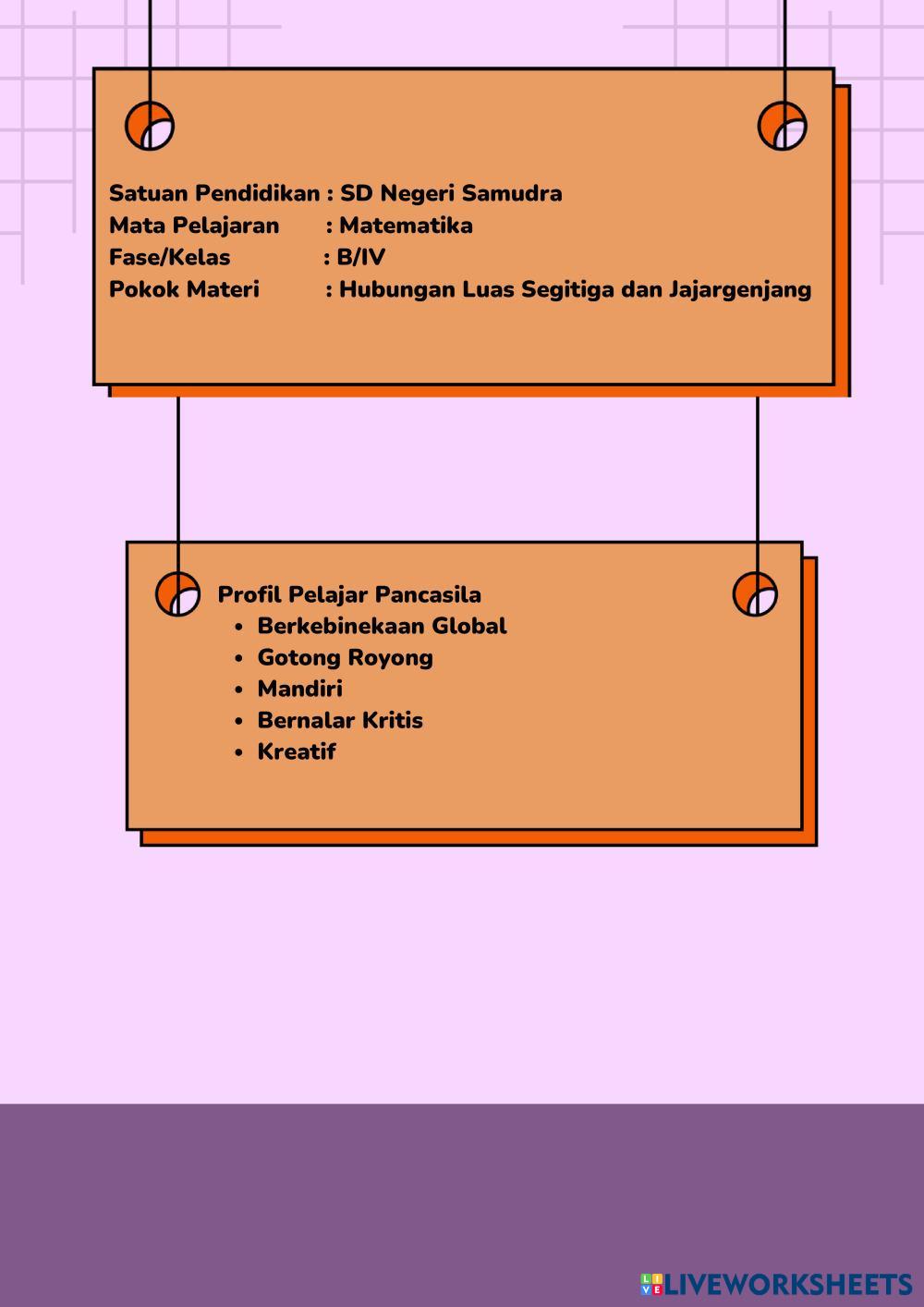 Satuan Pendidikan : SD Negeri Samudra
Mata Pelajaran : Matematika
Fase/Kelas : B/IV
Pokok Materi : Hubungan Luas Segitiga dan Jajargenjang

Profil Pelajar Pancasila
• Berkebinekaan Global
• Gotong Royong
• Mandiri
• Bernalar Kritis
• Kreatif

LIVEWORKSHEETS